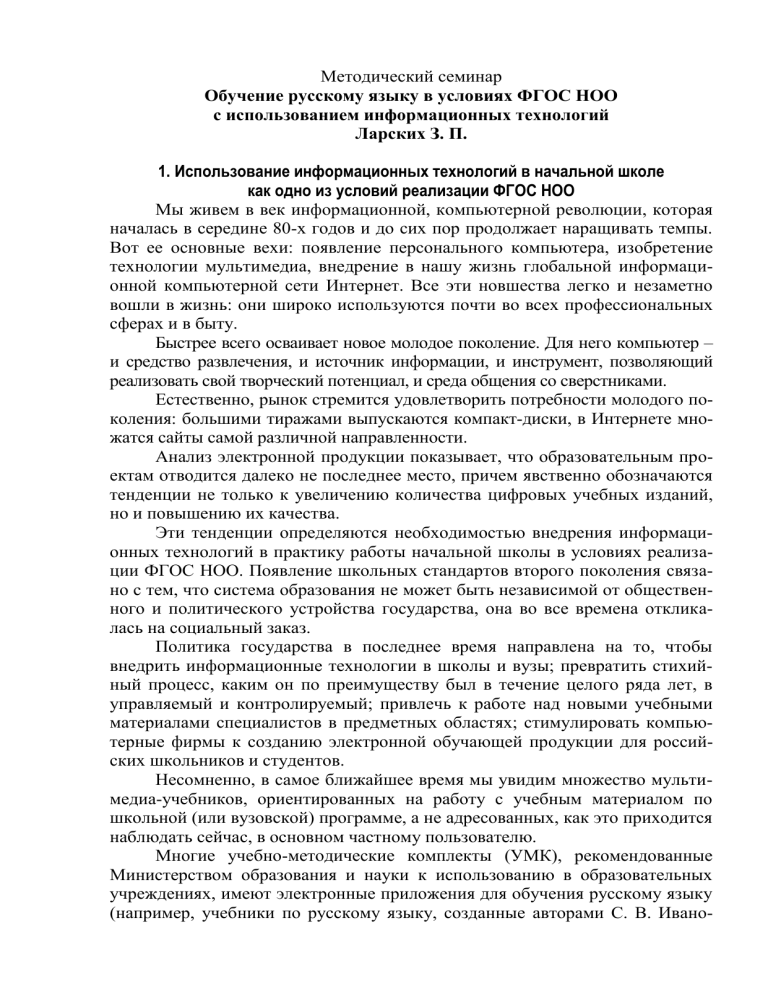 Методический семинар
Обучение русскому языку в условиях ФГОС НОО
с использованием информационных технологий
Ларских З. П.

1. Использование информационных технологий в начальной школе
как одно из условий реализации ФГОС НОО

Мы живем в век информационной, компьютерной революции, которая началась в середине 80-х годов и до сих пор продолжает наращивать темпы. Вот ее основные вехи: появление персонального компьютера, изобретение технологии мультимедиа, внедрение в нашу жизнь глобальной информационной компьютерной сети Интернет. Все эти новшества легко и незаметно вошли в жизнь: они широко используются почти во всех профессиональных сферах и в быту.

Быстрее всего осваивает новое молодое поколение. Для него компьютер – и средство развлечения, и источник информации, и инструмент, позволяющий реализовать свой творческий потенциал, и среда общения со сверстниками.

Естественно, рынок стремится удовлетворить потребности молодого поколения: большими тиражами выпускаются компакт-диски, в Интернете множатся сайты самой различной направленности.

Анализ электронной продукции показывает, что образовательным проектам отводится далеко не последнее место, причем явственно обозначаются тенденции не только к увеличению количества цифровых учебных изданий, но и повышению их качества.

Эти тенденции определяются необходимостью внедрения информационных технологий в практику работы начальной школы в условиях реализации ФГОС НОО. Появление школьных стандартов второго поколения связано с тем, что система образования не может быть независимой от общественного и политического устройства государства, она во все времена откликалась на социальный заказ.

Политика государства в последнее время направлена на то, чтобы внедрить информационные технологии в школы и вузы; превратить стихийный процесс, каким он по преимуществу был в течение целого ряда лет, в управляемый и контролируемый; привлечь к работе над новыми учебными материалами специалистов в предметных областях; стимулировать компьютерные фирмы к созданию электронной обучающей продукции для российских школьников и студентов.

Несомненно, в самое ближайшее время мы увидим множество мультимедиа-учебников, ориентированных на работу с учебным материалом по школьной (или вузовской) программе, а не адресованных, как это приходится наблюдать сейчас, в основном частному пользователю.

Многие учебно-методические комплекты (УМК), рекомендованные Министерством образования и науки к использованию в образовательных учреждениях, имеют электронные приложения для обучения русскому языку (например, учебники по русскому языку, созданные авторами С. В. Ивано-